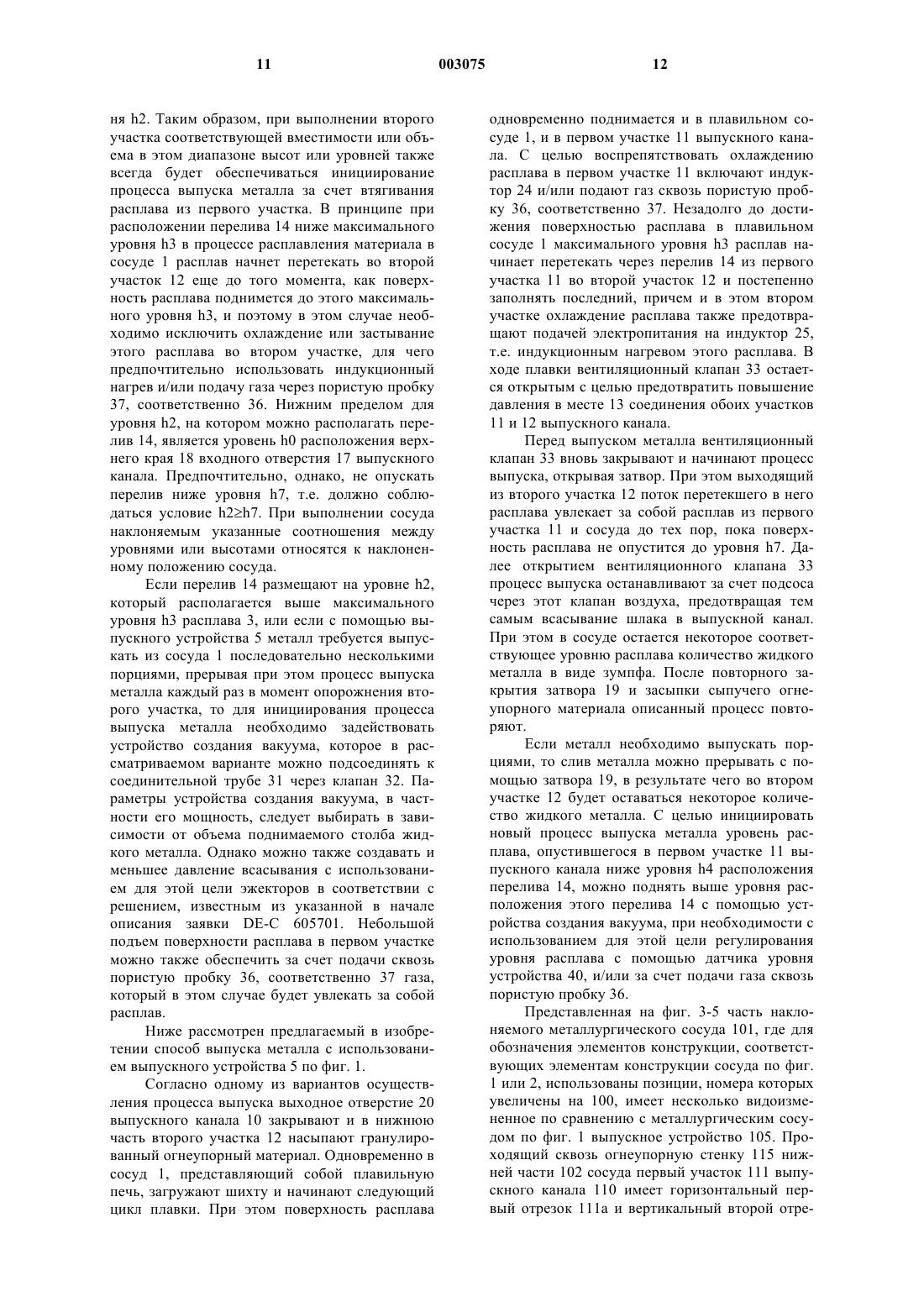 11 003075 12

ня h2. Таким образом, при выполнении второго участка соответствующей вместимости или объема в этом диапазоне высот или уровней также всегда будет обеспечиваться инициирование процесса выпуска металла за счет втягивания расплава из первого участка. В принципе при расположении перелива 14 ниже максимального уровня h3 в процессе расплавления материала в сосуде 1 расплав начнет перетекать во второй участок 12 еще до того момента, как поверхность расплава поднимется до этого максимального уровня h3, и поэтому в этом случае необходимо исключить охлаждение или застывание этого расплава во втором участке, для чего предпочтительно использовать индукционный нагрев и/или подачу газа через пористую пробку 37, соответственно 36. Нижним пределом для уровня h2, на котором можно располагать перелив 14, является уровень h0 расположения верхнего края 18 входного отверстия 17 выпускного канала. Предпочтительно, однако, не опускать перелив ниже уровня h7, т.е. должно соблюдаться условие h2≥h7. При выполнении сосуда наклоняемым указанные соотношения между уровнями или высотами относятся к наклоненному положению сосуда.

Если перелив 14 размещают на уровне h2, который располагается выше максимального уровня h3 расплава 3, или если с помощью выпускного устройства 5 металл требуется выпускать из сосуда 1 последовательно несколькими порциями, прерывая при этом процесс выпуска металла каждый раз в момент опорожнения второго участка, то для инициирования процесса выпуска металла необходимо задействовать устройство создания вакуума, которое в рассматриваемом варианте можно подсоединять к соединительной трубе 31 через клапан 32. Параметры устройства создания вакуума, в частности его мощность, следует выбирать в зависимости от объема поднимаемого столба жидкого металла. Однако можно также создавать и меньшее давление всасывания с использованием для этой цели эжекторов в соответствии с решением, известным из указанной в начале описания заявки DE-C 605701. Небольшой подъем поверхности расплава в первом участке можно также обеспечить за счет подачи сквозь пористую пробку 36, соответственно 37 газа, который в этом случае будет увлекать за собой расплав.

Ниже рассмотрен предлагаемый в изобретении способ выпуска металла с использованием выпускного устройства 5 по фиг. 1.

Согласно одному из вариантов осуществления процесса выпуска выходное отверстие 20 выпускного канала 10 закрывают и в нижнюю часть второго участка 12 насыпают гранулированный огнеупорный материал. Одновременно в сосуд 1, представляющий собой плавильную печь, загружают шихту и начинают следующий цикл плавки. При этом поверхность расплава одновременно поднимается и в плавильном сосуде 1, и в первом участке 11 выпускного канала. С целью воспрепятствовать охлаждению расплава в первом участке 11 включают индуктор 24 и/или подают газ сквозь пористую пробку 36, соответственно 37. Незадолго до достижения поверхностью расплава в плавильном сосуде 1 максимального уровня h3 расплав начинает перетекать через перелив 14 из первого участка 11 во второй участок 12 и постепенно заполнять последний, причем и в этом втором участке охлаждение расплава также предотвращают подачей электропитания на индуктор 25, т.е. индукционным нагревом этого расплава. В ходе плавки вентиляционный клапан 33 остается открытым с целью предотвратить повышение давления в месте 13 соединения обоих участков 11 и 12 выпускного канала.

Перед выпуском металла вентиляционный клапан 33 вновь закрывают и начинают процесс выпуска, открывая затвор. При этом выходящий из второго участка 12 поток перетекшего в него расплава увлекает за собой расплав из первого участка 11 и сосуда до тех пор, пока поверхность расплава не опустится до уровня h7. Далее открытием вентиляционного клапана 33 процесс выпуска останавливают за счет подсоса через этот клапан воздуха, предотвращая тем самым всасывание шлака в выпускной канал. При этом в сосуде остается некоторое соответствующее уровню расплава количество жидкого металла в виде зумпфа. После повторного закрытия затвора 19 и засыпки сыпучего огнеупорного материала описанный процесс повторяют.

Если металл необходимо выпускать порциями, то слив металла можно прерывать с помощью затвора 19, в результате чего во втором участке 12 будет оставаться некоторое количество жидкого металла. С целью инициировать новый процесс выпуска металла уровень расплава, опустившегося в первом участке 11 выпускного канала ниже уровня h4 расположения перелива 14, можно поднять выше уровня расположения этого перелива 14 с помощью устройства создания вакуума, при необходимости с использованием для этой цели регулирования уровня расплава с помощью датчика уровня устройства 40, и/или за счет подачи газа сквозь пористую пробку 36.

Представленная на фиг. 3-5 часть наклоняемого металлургического сосуда 101, где для обозначения элементов конструкции, соответствующих элементам конструкции сосуда по фиг. 1 или 2, использованы позиции, номера которых увеличены на 100, имеет несколько видоизмененное по сравнению с металлургическим сосудом по фиг. 1 выпускное устройство 105. Проходящий сквозь огнеупорную стенку 115 нижней части 102 сосуда первый участок 111 выпускного канала 110 имеет горизонтальный первый отрезок 111a и вертикальный второй отре-